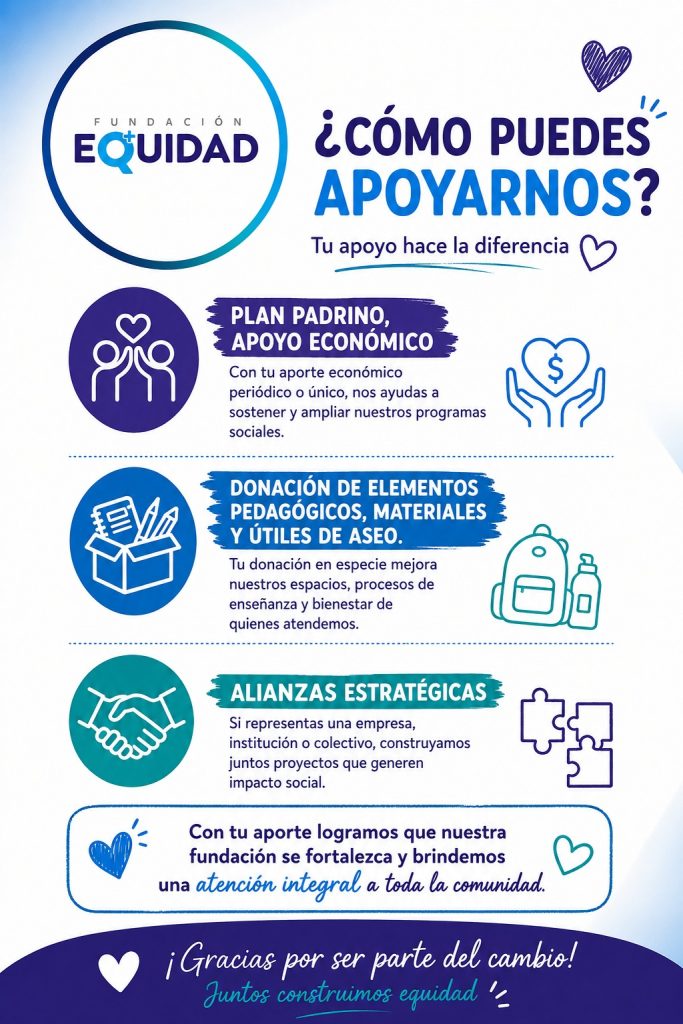 FUNDACIÓN
EQUIDAD

¿CÓMO PUEDES APOYARNOS?

Tu apoyo hace la diferencia

PLAN PADRINO, APOYO ECONÓMICO

Con tu aporte económico periódico o único, nos ayudas a sostener y ampliar nuestros programas sociales.

DONACIÓN DE ELEMENTOS PEDAGÓGICOS, MATERIALES Y ÚTILES DE ASEO.

Tu donación en especie mejora nuestros espacios, procesos de enseñanza y bienestar de quienes atendemos.

ALIANZAS ESTRATÉGICAS

Si representas una empresa, institución o colectivo, construyamos juntos proyectos que generen impacto social.

Con tu aporte logramos que nuestra fundación se fortalezca y brindemos una atención integral a toda la comunidad.

¡Gracias por ser parte del cambio!

Juntos construimos equidad